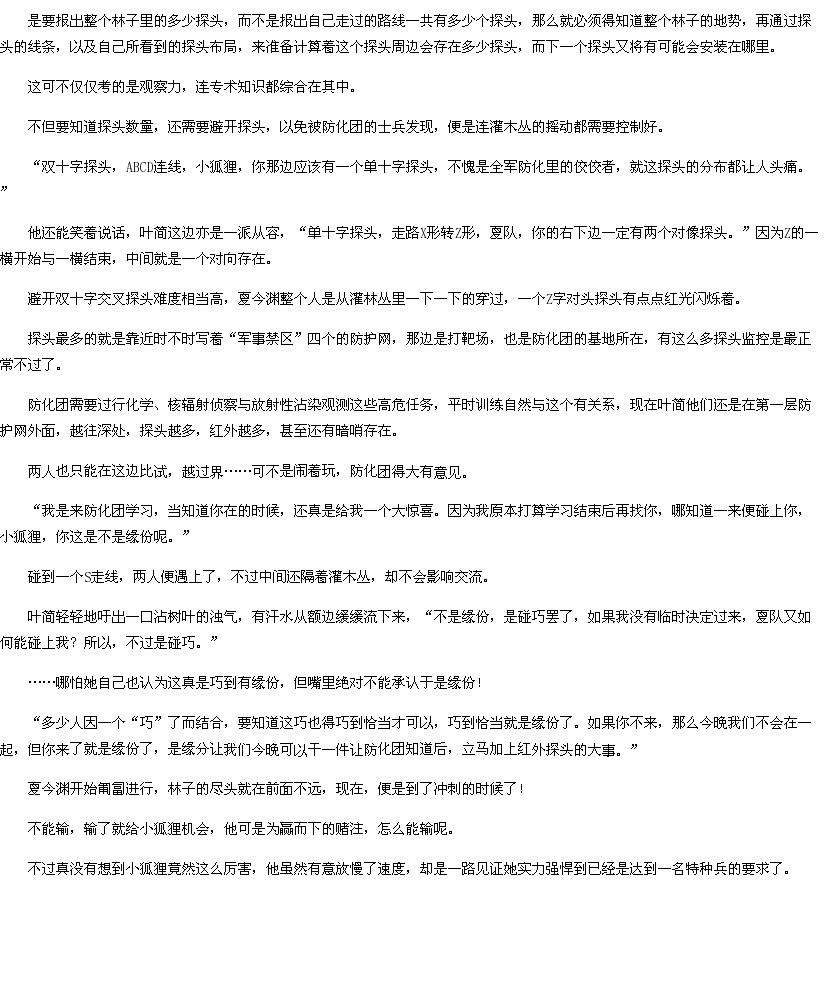 是要报出整个林子里的多少探头，而不是报出自己走过的路线一共有多少个探头，那么就必须得知道整个林子的地势，再通过探头的线条，以及自己所看到的探头布局，来准备计算着这个探头周边会存在多少探头，而下一个探头又将有可能会安装在哪里。

这可不仅仅考的是观察力，连专术知识都综合在其中。

不但要知道探头数量，还需要避开探头，以免被防化团的士兵发现，便是连灌木丛的摇动都需要控制好。

“双十字探头，ABCD连线，小狐狸，你那边应该有一个单十字探头，不愧是全军防化里的佼佼者，就这探头的分布都让人头痛。”

他还能笑着说话，叶简这边亦是一派从容，“单十字探头，走路X形转Z形，夏队，你的右下边一定有两个对像探头。”因为Z的一横开始与一横结束，中间就是一个对向存在。

避开双十字交叉探头难度相当高，夏今渊整个人是从灌林丛里一下一下的穿过，一个Z字对头探头有点点红光闪烁着。

探头最多的就是靠近时不时写着“军事禁区”四个的防护网，那边是打靶场，也是防化团的基地所在，有这么多探头监控是最正常不过了。

防化团需要过行化学、核辐射侦察与放射性沾染观测这些高危任务，平时训练自然与这个有关系，现在叶简他们还是在第一层防护网外面，越往深处，探头越多，红外越多，甚至还有暗哨存在。

两人也只能在这边比试，越过界……可不是闹着玩，防化团得大有意见。

“我是来防化团学习，当知道你在的时候，还真是给我一个大惊喜。因为我原本打算学习结束后再找你，哪知道一来便碰上你，小狐狸，你这是不是缘份呢。”

碰到一个S走线，两人便遇上了，不过中间还隔着灌木丛，却不会影响交流。

叶简轻轻地吁出一口沾树叶的浊气，有汗水从额边缓缓流下来，“不是缘份，是碰巧罢了，如果我没有临时决定过来，夏队又如何能碰上我？所以，不过是碰巧。”

……哪怕她自己也认为这真是巧到有缘份，但嘴里绝对不能承认于是缘份！

“多少人因一个“巧”了而结合，要知道这巧也得巧到恰当才可以，巧到恰当就是缘份了。如果你不来，那么今晚我们不会在一起，但你来了就是缘份了，是缘分让我们今晚可以干一件让防化团知道后，立马加上红外探头的大事。”

夏今渊开始匍匐进行，林子的尽头就在前面不远，现在，便是到了冲刺的时候了！

不能输，输了就给小狐狸机会，他可是为赢而下的赌注，怎么能输呢。

不过真没有想到小狐狸竟然这么厉害，他虽然有意放慢了速度，却是一路见证她实力强悍到已经是达到一名特种兵的要求了。